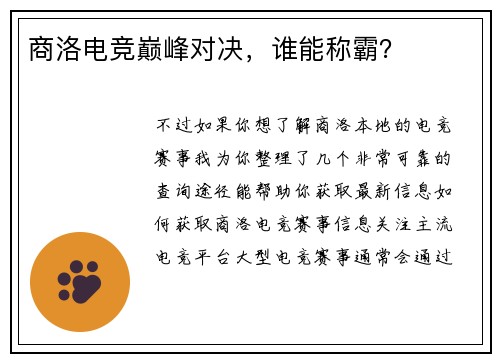 商洛电竞巅峰对决，谁能称霸？

不过如果你想了解商洛本地的电竞赛事我为你整理了几个非常可靠的查询途径能帮助你获取最新信息如何获取商洛电竞赛事信息关注主流电竞平台大型电竞赛事通常会通过